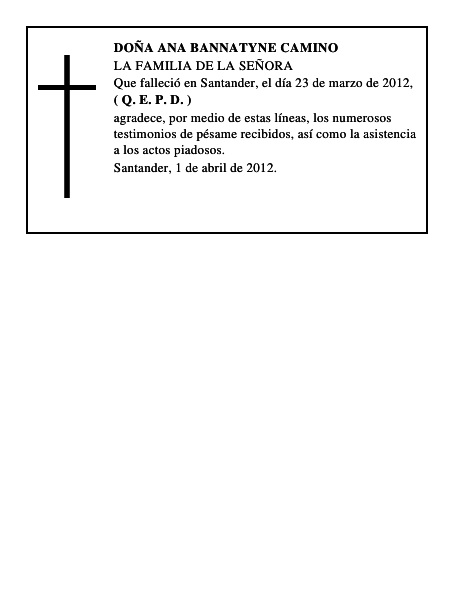 DOÑA ANA BANNATYNE CAMINO
LA FAMILIA DE LA SEÑORA
Que falleció en Santander, el día 23 de marzo de 2012,
( Q. E. P. D. )
agradece, por medio de estas líneas, los numerosos testimonios de pésame recibidos, así como la asistencia a los actos piadosos.
Santander, 1 de abril de 2012.